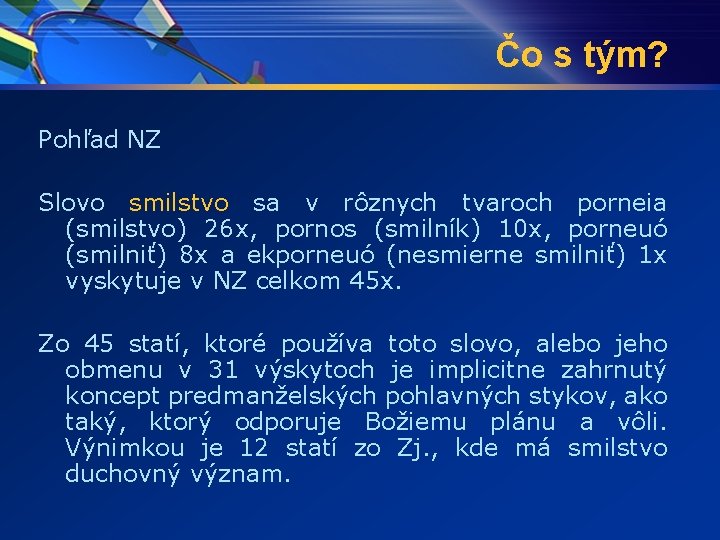 Čo s tým?

Pohľad NZ

Slovo smilstvo sa v rôznych tvaroch porneia (smilstvo) 26x, pornos (smilník) 10x, porneuó (smilniť) 8x a ekporneuó (nesmierne smilniť) 1x vyskytuje v NZ celkom 45x.

Zo 45 statí, ktoré používa toto slovo, alebo jeho obmenu v 31 výskytoch je implicitne zahrnutý koncept predmanželských pohlavných stykov, ako taký, ktorý odporuje Božiemu plánu a vôli. Výnimkou je 12 statí zo Zj., kde má smilstvo duchovný význam.